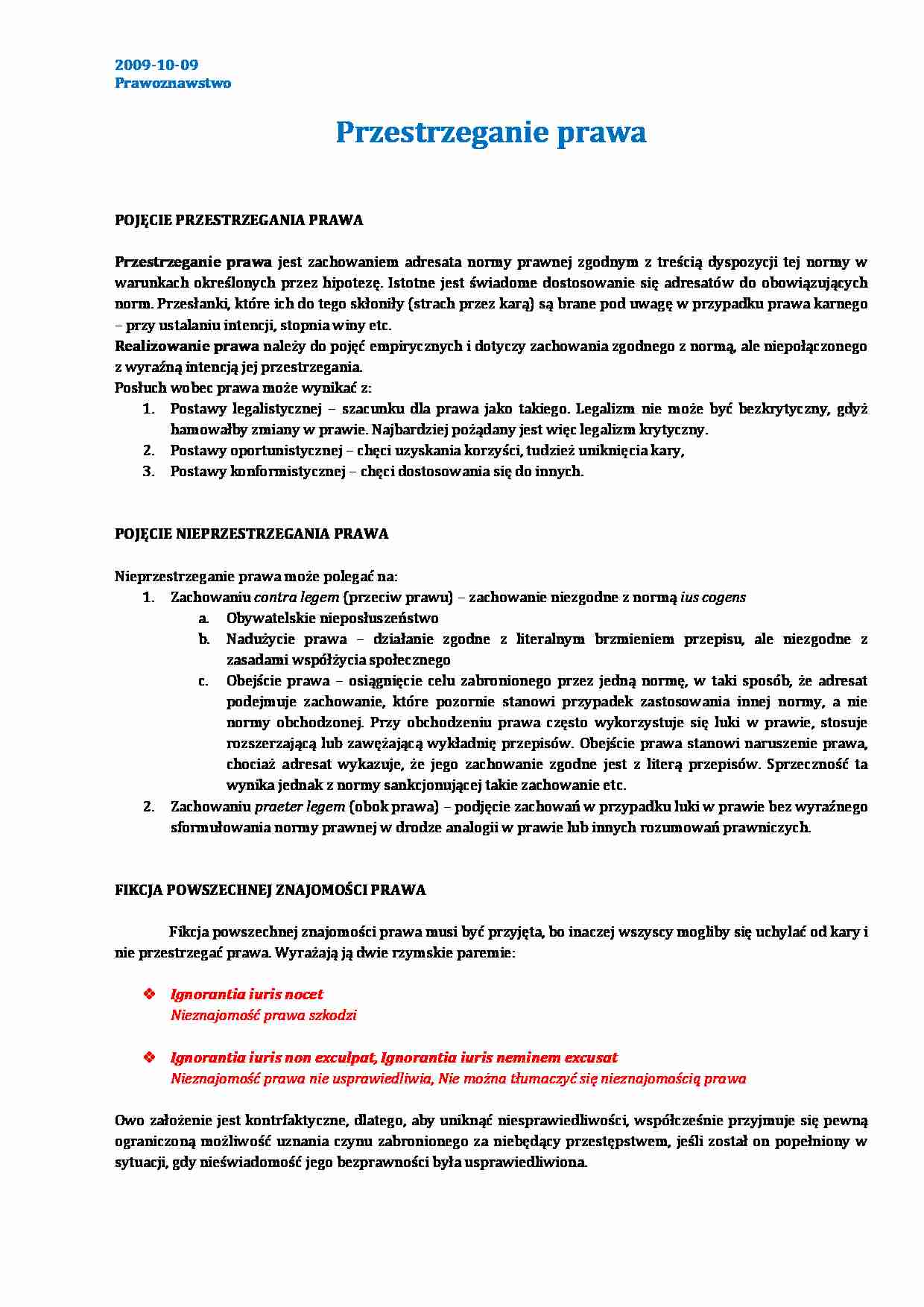 2009-10-09
Prawoznawstwo

Przestrzeganie prawa

POJĘCIE PRZESTRZEGANIA PRAWA

Przestrzeganie prawa jest zachowaniem adresata normy prawnej zgodnym z treścią dyspozycji tej normy w warunkach określonych przez hipotezę. Istotne jest świadome dostosowanie się adresatów do obowiązujących norm. Przesłanki, które ich do tego skłoniły (strach przez karą) są brane pod uwagę w przypadku prawa karnego – przy ustalaniu intencji, stopnia winy etc.
Realizowanie prawa należy do pojęć empirycznych i dotyczy zachowania zgodnego z normą, ale niepołączonego z wyraźną intencją jej przestrzegania.
Posłuch wobec prawa może wynikać z:
1. Postawy legalistycznej – szacunku dla prawa jako takiego. Legalizm nie może być bezkrytyczny, gdyż hamowałby zmiany w prawie. Najbardziej pożądany jest więc legalizm krytyczny.
2. Postawy oportunistycznej – chęci uzyskania korzyści, tudzież uniknięcia kary,
3. Postawy konformistycznej – chęci dostosowania się do innych.

POJĘCIE NIEPRZESTRZEGANIA PRAWA

Nieprzestrzeganie prawa może polegać na:
1. Zachowaniu contra legem (przeciw prawu) – zachowanie niezgodne z normą ius cogens
a. Obywatelskie nieposłuszeństwo
b. Nadużycie prawa – działanie zgodne z literalnym brzmieniem przepisu, ale niezgodne z zasadami współżycia społecznego
c. Obejście prawa – osiągnięcie celu zabronionego przez jedną normę, w taki sposób, że adresat podejmuje zachowanie, które pozornie stanowi przypadek zastosowania innej normy, a nie normy obchodzonej. Przy obchodzeniu prawa często wykorzystuje się luki w prawie, stosuje rozszerzającą lub zawężającą wykładnię przepisów. Obejście prawa stanowi naruszenie prawa, chociaż adresat wykazuje, że jego zachowanie zgodne jest z literą przepisów. Sprzeczność ta wynika jednak z normy sankcjonującej takie zachowanie etc.
2. Zachowaniu praeter legem (obok prawa) – podjęcie zachowań w przypadku luki w prawie bez wyraźnego sformułowania normy prawnej w drodze analogii w prawie lub innych rozumowań prawniczych.

FIKCJA POWSZECHNEJ ZNAJOMOŚCI PRAWA

Fikcja powszechnej znajomości prawa musi być przyjęta, bo inaczej wszyscy mogliby się uchylać od kary i nie przestrzegać prawa. Wyrażają ją dwie rzymskie paremie:

❖ Ignorantia iuris nocet
Nieznajomość prawa szkodzi

❖ Ignorantia iuris non exculpat, Ignorantia iuris neminem excusat
Nieznajomość prawa nie usprawiedliwia, Nie można tłumaczyć się nieznajomością prawa

Owo założenie jest kontrfaktyczne, dlatego, aby uniknąć niesprawiedliwości, współcześnie przyjmuje się pewną ograniczoną możliwość uznania czynu zabronionego za niebędący przestępstwem, jeśli został on popełniony w sytuacji, gdy nieświadomość jego bezprawności była usprawiedliwiona.